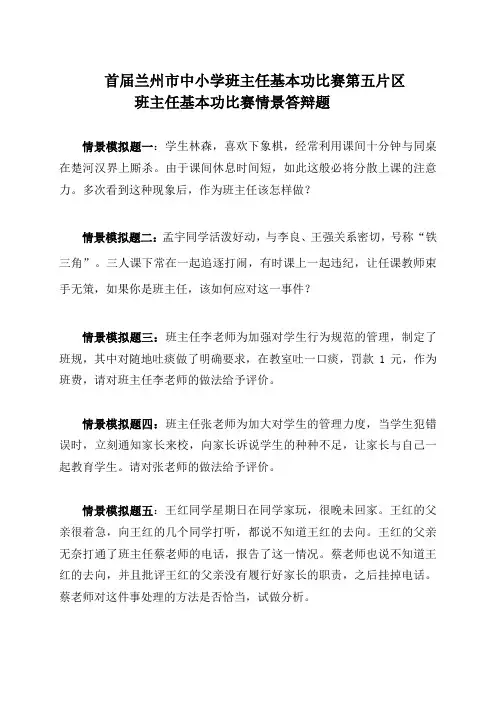 首届兰州市中小学班主任基本功比赛第五片区
班主任基本功比赛情景答辩题

情景模拟题一：学生林森，喜欢下象棋，经常利用课间十分钟与同桌在楚河汉界上厮杀。由于课间休息时间短，如此这般必将分散上课的注意力。多次看到这种现象后，作为班主任该怎样做？

情景模拟题二：孟宇同学活泼好动，与李良、王强关系密切，号称“铁三角”。三人课下常在一起追逐打闹，有时课上一起违纪，让任课教师束手无策，如果你是班主任，该如何应对这一事件？

情景模拟题三：班主任李老师为加强对学生行为规范的管理，制定了班规，其中对随地吐痰做了明确要求，在教室吐一口痰，罚款 1 元，作为班费，请对班主任李老师的做法给予评价。

情景模拟题四：班主任张老师为加大对学生的管理力度，当学生犯错误时，立刻通知家长来校，向家长诉说学生的种种不足，让家长与自己一起教育学生。请对张老师的做法给予评价。

情景模拟题五：王红同学星期日在同学家玩，很晚未回家。王红的父亲很着急，向王红的几个同学打听，都说不知道王红的去向。王红的父亲无奈打通了班主任蔡老师的电话，报告了这一情况。蔡老师也说不知道王红的去向，并且批评王红的父亲没有履行好家长的职责，之后挂掉电话。蔡老师对这件事处理的方法是否恰当，试做分析。